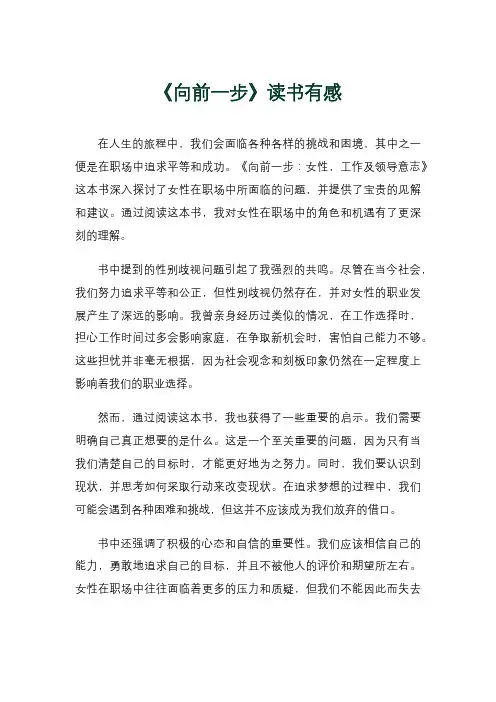 《向前一步》读书有感

在人生的旅程中，我们会面临各种各样的挑战和困境，其中之一便是在职场中追求平等和成功。《向前一步：女性，工作及领导意志》这本书深入探讨了女性在职场中所面临的问题，并提供了宝贵的见解和建议。通过阅读这本书，我对女性在职场中的角色和机遇有了更深刻的理解。

书中提到的性别歧视问题引起了我强烈的共鸣。尽管在当今社会，我们努力追求平等和公正，但性别歧视仍然存在，并对女性的职业发展产生了深远的影响。我曾亲身经历过类似的情况，在工作选择时，担心工作时间过多会影响家庭，在争取新机会时，害怕自己能力不够。这些担忧并非毫无根据，因为社会观念和刻板印象仍然在一定程度上影响着我们的职业选择。

然而，通过阅读这本书，我也获得了一些重要的启示。我们需要明确自己真正想要的是什么。这是一个至关重要的问题，因为只有当我们清楚自己的目标时，才能更好地为之努力。同时，我们要认识到现状，并思考如何采取行动来改变现状。在追求梦想的过程中，我们可能会遇到各种困难和挑战，但这并不应该成为我们放弃的借口。

书中还强调了积极的心态和自信的重要性。我们应该相信自己的能力，勇敢地追求自己的目标，并且不被他人的评价和期望所左右。女性在职场中往往面临着更多的压力和质疑，但我们不能因此而失去